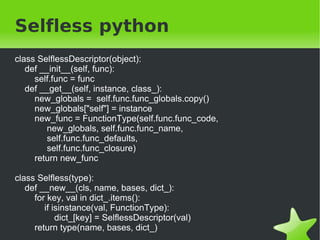 Selfless python

class SelflessDescriptor(object):
    def __init__(self, func):
        self.func = func
    def __get__(self, instance, class_):
        new_globals = self.func.func_globals.copy()
        new_globals["self"] = instance
        new_func = FunctionType(self.func.func_code,
            new_globals, self.func.func_name,
            self.func.func_defaults,
            self.func.func_closure)
        return new_func

class Selfless(type):
    def __new__(cls, name, bases, dict_):
        for key, val in dict_.items():
            if isinstance(val, FunctionType):
                dict_[key] = SelflessDescriptor(val)
        return type(name, bases, dict_)